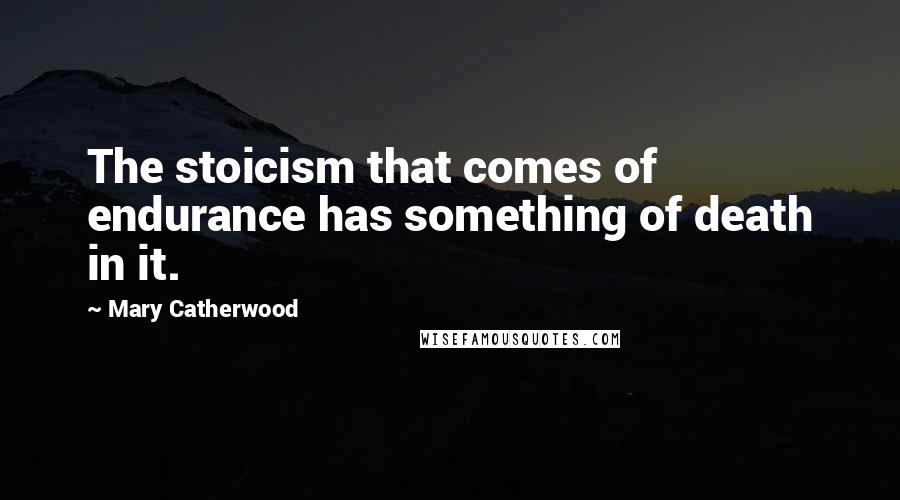 The stoicism that comes of endurance has something of death in it.

~ Mary Catherwood

WISEFAMOUSQUOTES.COM